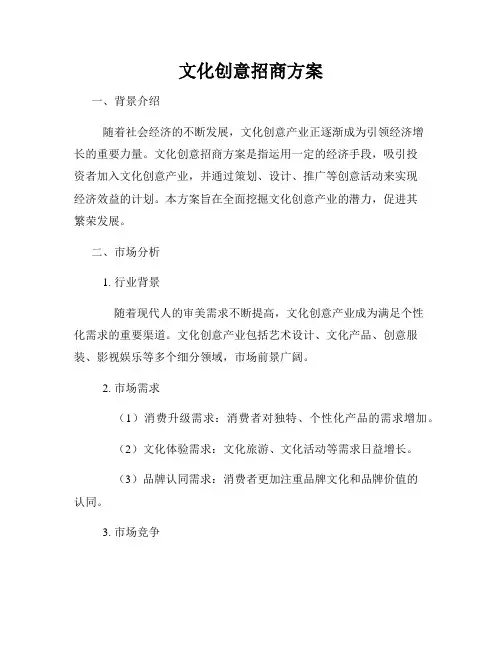 文化创意招商方案

一、背景介绍

随着社会经济的不断发展，文化创意产业正逐渐成为引领经济增长的重要力量。文化创意招商方案是指运用一定的经济手段，吸引投资者加入文化创意产业，并通过策划、设计、推广等创意活动来实现经济效益的计划。本方案旨在全面挖掘文化创意产业的潜力，促进其繁荣发展。

二、市场分析

1. 行业背景

随着现代人的审美需求不断提高，文化创意产业成为满足个性化需求的重要渠道。文化创意产业包括艺术设计、文化产品、创意服装、影视娱乐等多个细分领域，市场前景广阔。

2. 市场需求

（1）消费升级需求：消费者对独特、个性化产品的需求增加。

（2）文化体验需求：文化旅游、文化活动等需求日益增长。

（3）品牌认同需求：消费者更加注重品牌文化和品牌价值的认同。

3. 市场竞争